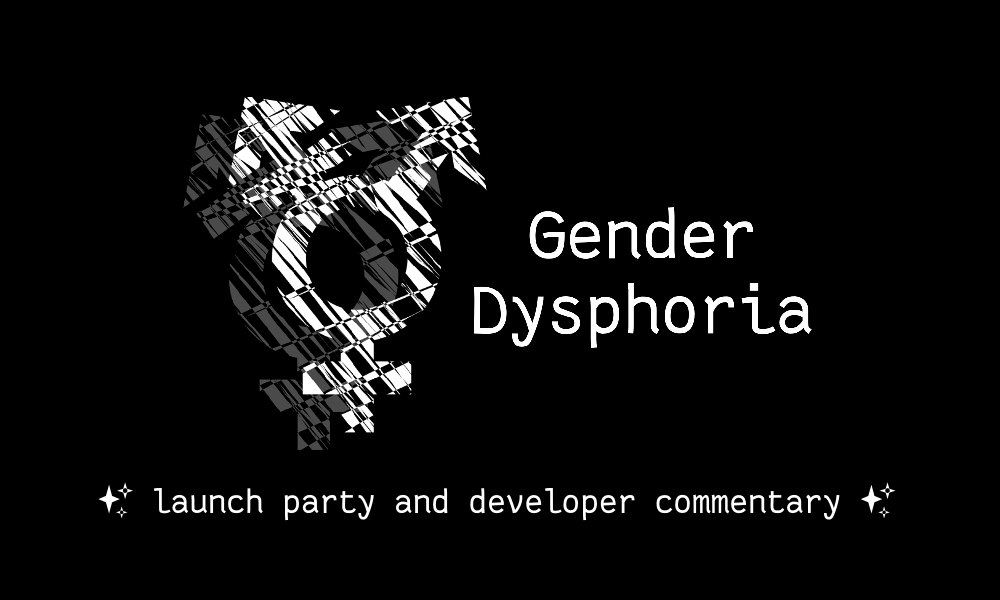 Gender
Dysphoria

✨ launch party and developer commentary ✨